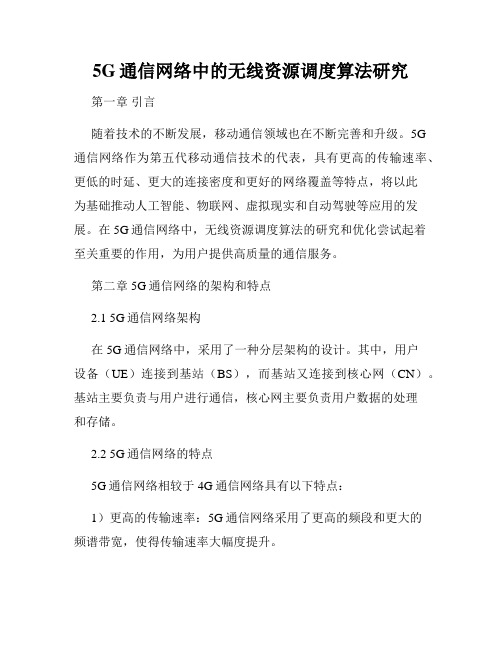 5G 通信网络中的无线资源调度算法研究

第一章 引言

随着技术的不断发展，移动通信领域也在不断完善和升级。5G 通信网络作为第五代移动通信技术的代表，具有更高的传输速率、更低的时延、更大的连接密度和更好的网络覆盖等特点，将以此为基础推动人工智能、物联网、虚拟现实和自动驾驶等应用的发展。在 5G 通信网络中，无线资源调度算法的研究和优化尝试起着至关重要的作用，为用户提供高质量的通信服务。

第二章 5G 通信网络的架构和特点

2.1 5G 通信网络架构

在 5G 通信网络中，采用了一种分层架构的设计。其中，用户设备（UE）连接到基站（BS），而基站又连接到核心网（CN）。基站主要负责与用户进行通信，核心网主要负责用户数据的处理和存储。

2.2 5G 通信网络的特点

5G 通信网络相较于 4G 通信网络具有以下特点：

1）更高的传输速率：5G 通信网络采用了更高的频段和更大的频谱带宽，使得传输速率大幅度提升。